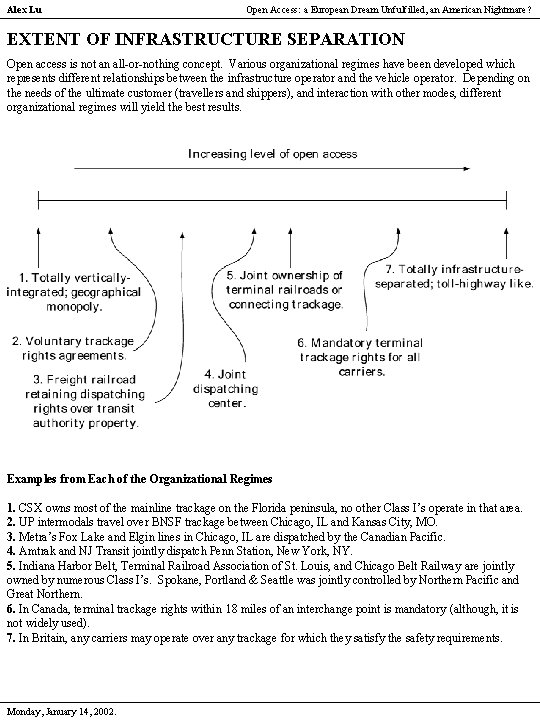 Alex Lu

Open Access: a European Dream Unfulfilled, an American Nightmare?

EXTENT OF INFRASTRUCTURE SEPARATION

Open access is not an all-or-nothing concept. Various organizational regimes have been developed which represents different relationships between the infrastructure operator and the vehicle operator. Depending on the needs of the ultimate customer (travellers and shippers), and interaction with other modes, different organizational regimes will yield the best results.

Increasing level of open access

1. Totally vertically-integrated; geographical monopoly.

2. Voluntary trackage rights agreements.

3. Freight railroad retaining dispatching rights over transit authority property.

4. Joint dispatching center.

5. Joint ownership of terminal railroads or connecting trackage.

6. Mandatory terminal trackage rights for all carriers.

7. Totally infrastructure-separated; toll-highway like.

Examples from Each of the Organizational Regimes

1. CSX owns most of the mainline trackage on the Florida peninsula, no other Class I's operate in that area.
2. UP intermodals travel over BNSF trackage between Chicago, IL and Kansas City, MO.
3. Metra's Fox Lake and Elgin lines in Chicago, IL are dispatched by the Canadian Pacific.
4. Amtrak and NJ Transit jointly dispatch Penn Station, New York, NY.
5. Indiana Harbor Belt, Terminal Railroad Association of St. Louis, and Chicago Belt Railway are jointly owned by numerous Class I's. Spokane, Portland & Seattle was jointly controlled by Northern Pacific and Great Northern.
6. In Canada, terminal trackage rights within 18 miles of an interchange point is mandatory (although, it is not widely used).
7. In Britain, any carriers may operate over any trackage for which they satisfy the safety requirements.

Monday, January 14, 2002.